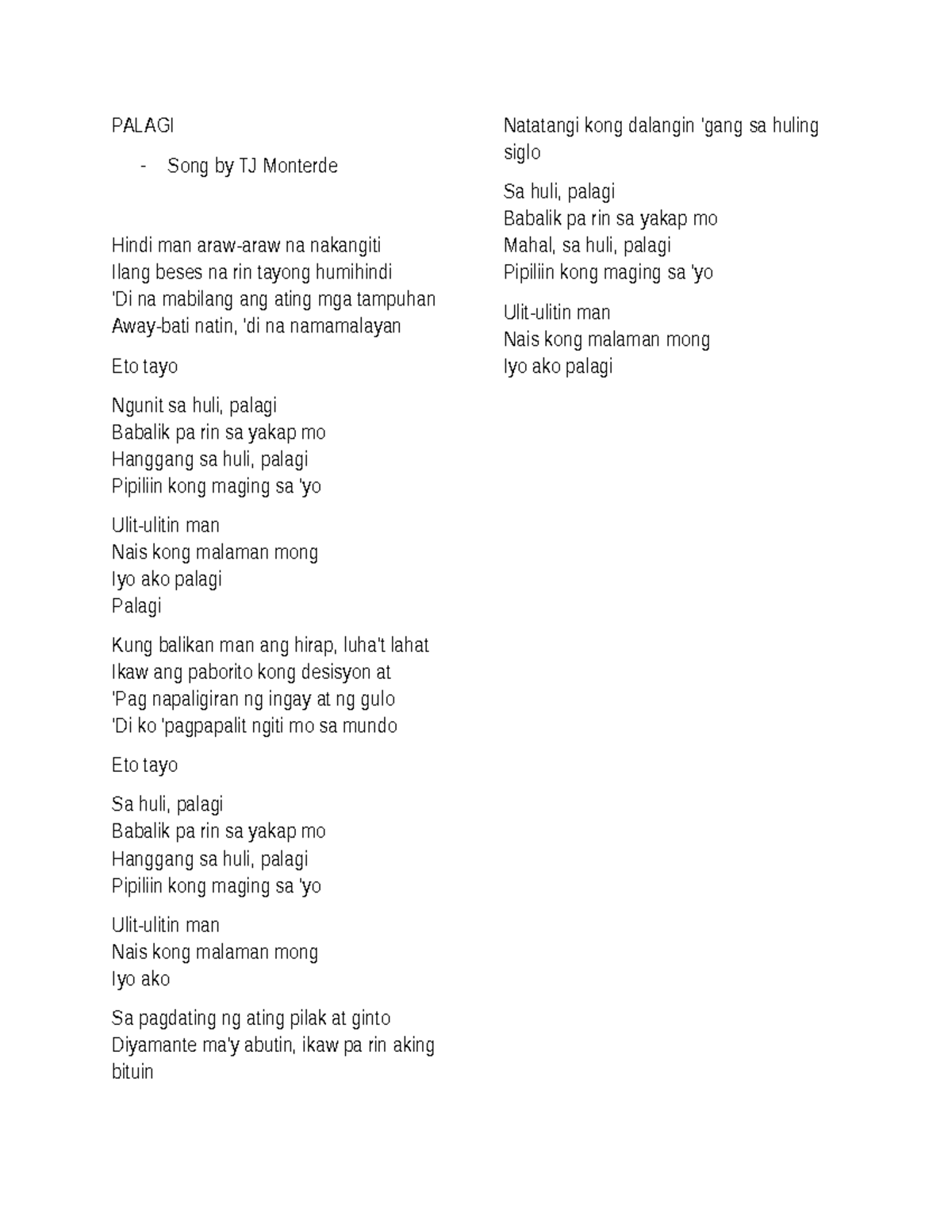 PALAGI

- Song by TJ Monterde

Hindi man araw-araw na nakangiti
Ilang beses na rin tayong humihindi
'Di na mabilang ang ating mga tampuhan
Away-bati natin, 'di na namamalayan

Eto tayo

Ngunit sa huli, palagi
Babalik pa rin sa yakap mo
Hanggang sa huli, palagi
Pipiliin kong maging sa 'yo

Ulit-ulitin man
Nais kong malaman mong
Iyo ako palagi
Palagi

Kung balikan man ang hirap, luha't lahat
Ikaw ang paborito kong desisyon at
'Pag napaligiran ng ingay at ng gulo
'Di ko 'pagpapalit ngiti mo sa mundo

Eto tayo

Sa huli, palagi
Babalik pa rin sa yakap mo
Hanggang sa huli, palagi
Pipiliin kong maging sa 'yo

Ulit-ulitin man
Nais kong malaman mong
Iyo ako

Sa pagdating ng ating pilak at ginto
Diyamante ma'y abutin, ikaw pa rin aking bituin

Natatangi kong dalangin 'gang sa huling siglo

Sa huli, palagi
Babalik pa rin sa yakap mo
Mahal, sa huli, palagi
Pipiliin kong maging sa 'yo

Ulit-ulitin man
Nais kong malaman mong
Iyo ako palagi